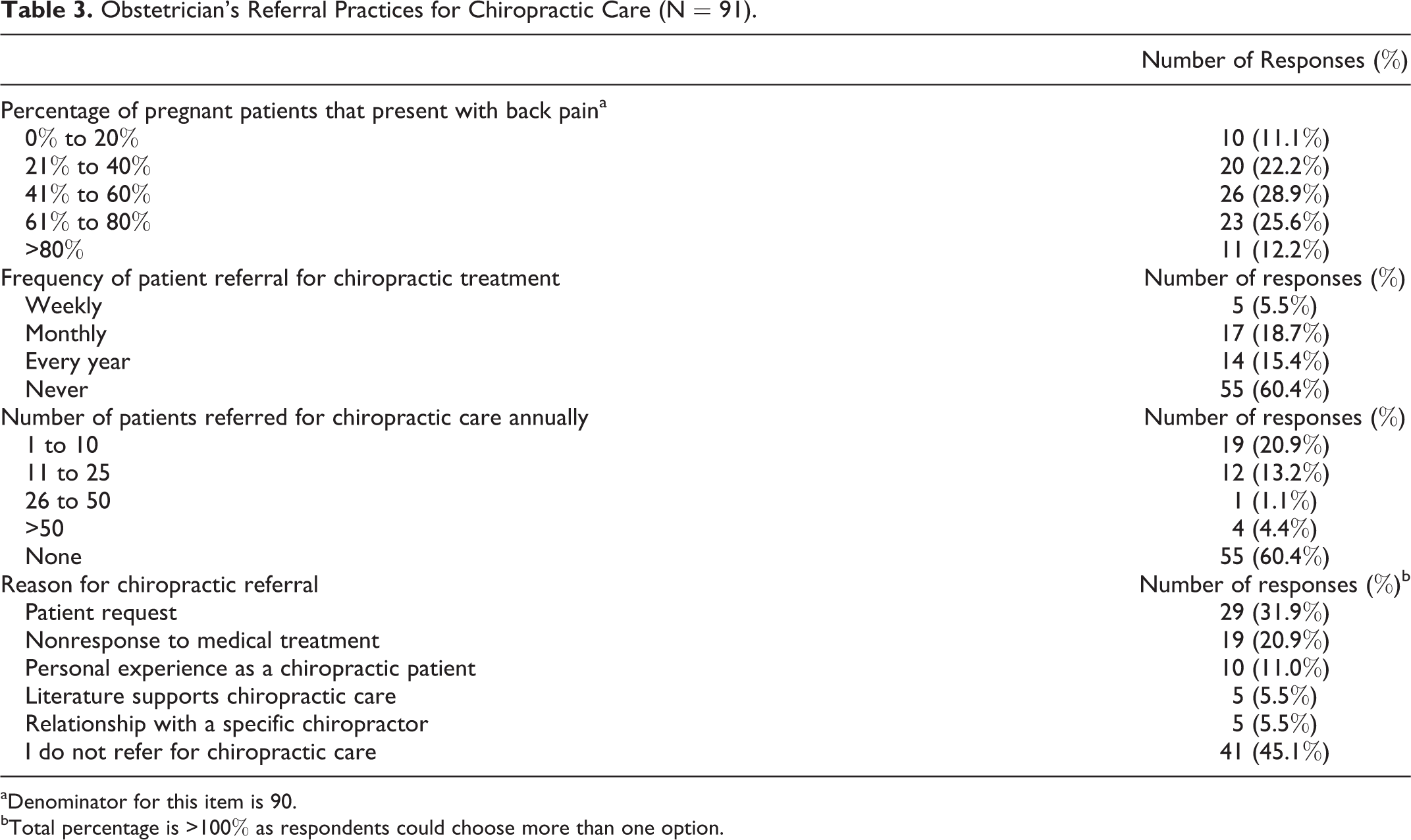 **Table 3.** Obstetrician's Referral Practices for Chiropractic Care (N = 91).

| | Number of Responses (%) |
|---|---|
| Percentage of pregnant patients that present with back pain$^a$ | |
| 0% to 20% | 10 (11.1%) |
| 21% to 40% | 20 (22.2%) |
| 41% to 60% | 26 (28.9%) |
| 61% to 80% | 23 (25.6%) |
| >80% | 11 (12.2%) |
| Frequency of patient referral for chiropractic treatment | Number of responses (%) |
| Weekly | 5 (5.5%) |
| Monthly | 17 (18.7%) |
| Every year | 14 (15.4%) |
| Never | 55 (60.4%) |
| Number of patients referred for chiropractic care annually | Number of responses (%) |
| 1 to 10 | 19 (20.9%) |
| 11 to 25 | 12 (13.2%) |
| 26 to 50 | 1 (1.1%) |
| >50 | 4 (4.4%) |
| None | 55 (60.4%) |
| Reason for chiropractic referral | Number of responses (%)$^b$ |
| Patient request | 29 (31.9%) |
| Nonresponse to medical treatment | 19 (20.9%) |
| Personal experience as a chiropractic patient | 10 (11.0%) |
| Literature supports chiropractic care | 5 (5.5%) |
| Relationship with a specific chiropractor | 5 (5.5%) |
| I do not refer for chiropractic care | 41 (45.1%) |

$^a$Denominator for this item is 90.
$^b$Total percentage is >100% as respondents could choose more than one option.